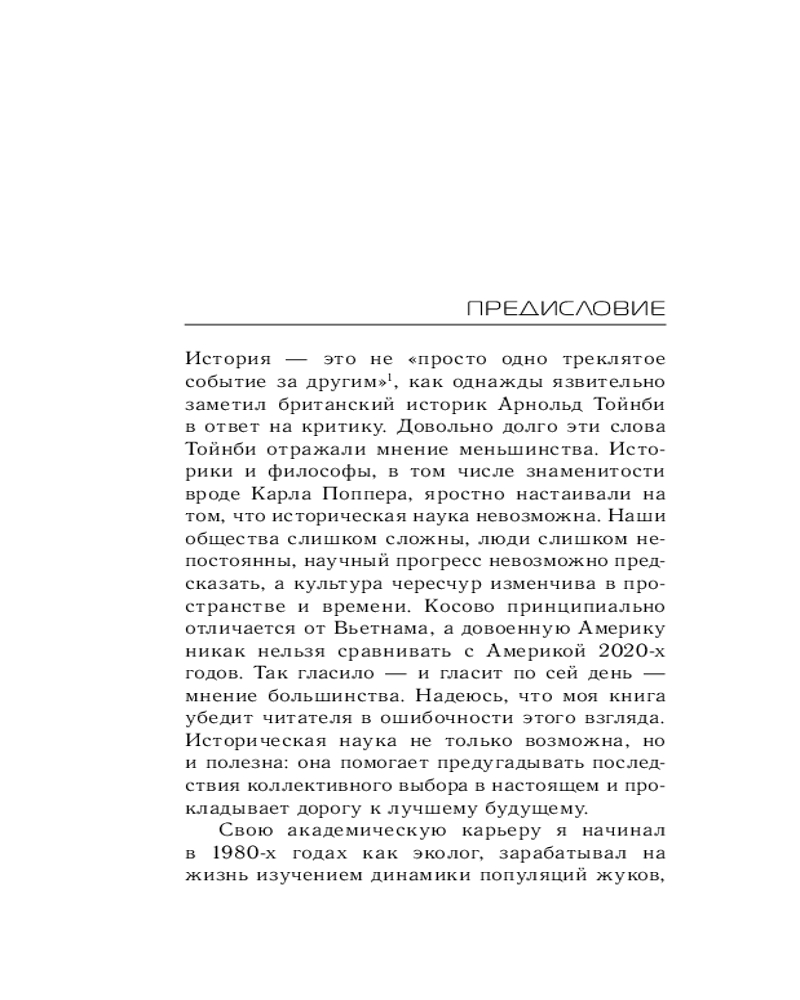 ПРЕДИСЛОВИЕ

История — это не «просто одно треклятое событие за другим»$^1$, как однажды язвительно заметил британский историк Арнольд Тойнби в ответ на критику. Довольно долго эти слова Тойнби отражали мнение меньшинства. Историки и философы, в том числе знаменитости вроде Карла Поппера, яростно настаивали на том, что историческая наука невозможна. Наши общества слишком сложны, люди слишком непостоянны, научный прогресс невозможно предсказать, а культура чересчур изменчива в пространстве и времени. Косово принципиально отличается от Вьетнама, а довоенную Америку никак нельзя сравнивать с Америкой 2020-х годов. Так гласило — и гласит по сей день — мнение большинства. Надеюсь, что моя книга убедит читателя в ошибочности этого взгляда. Историческая наука не только возможна, но и полезна: она помогает предугадывать последствия коллективного выбора в настоящем и прокладывает дорогу к лучшему будущему.

Свою академическую карьеру я начинал в 1980-х годах как эколог, зарабатывал на жизнь изучением динамики популяций жуков,